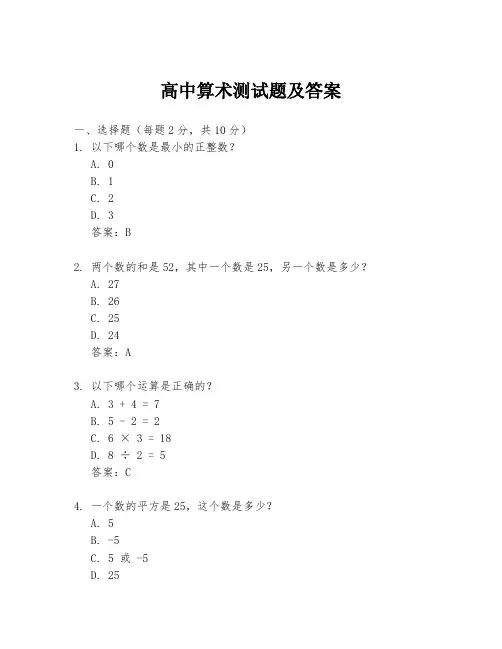 高中算术测试题及答案

一、选择题（每题2分，共10分）

1. 以下哪个数是最小的正整数？
A. 0
B. 1
C. 2
D. 3
答案：B

2. 两个数的和是52，其中一个数是25，另一个数是多少？
A. 27
B. 26
C. 25
D. 24
答案：A

3. 以下哪个运算是正确的？
A. $3 + 4 = 7$
B. $5 - 2 = 2$
C. $6 \times 3 = 18$
D. $8 \div 2 = 5$
答案：C

4. 一个数的平方是25，这个数是多少？
A. 5
B. -5
C. 5 或 -5
D. 25